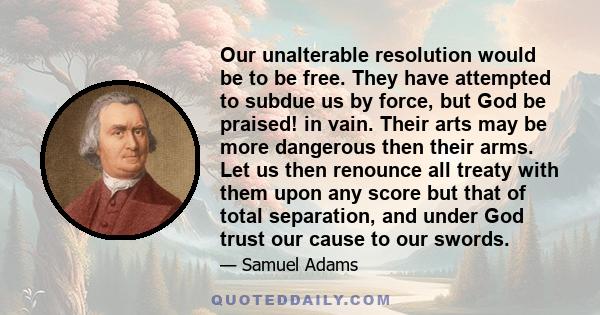 Our unalterable resolution would be to be free. They have attempted to subdue us by force, but God be praised! in vain. Their arts may be more dangerous then their arms. Let us then renounce all treaty with them upon any score but that of total separation, and under God trust our cause to our swords.

— Samuel Adams

QUOTEDDAILY.COM